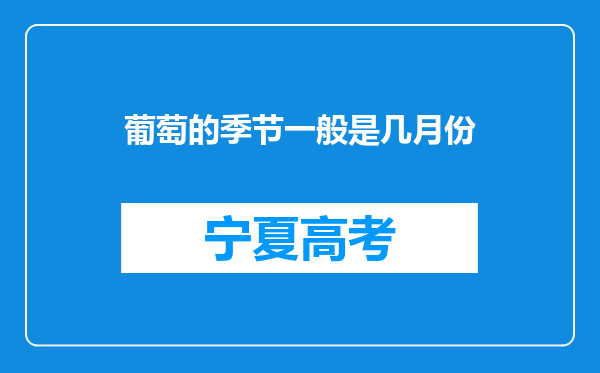 葡萄的季节一般是几月份

宁夏高考